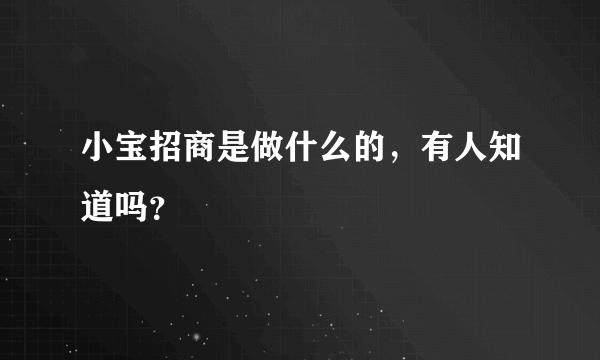 小宝招商是做什么的，有人知道吗?